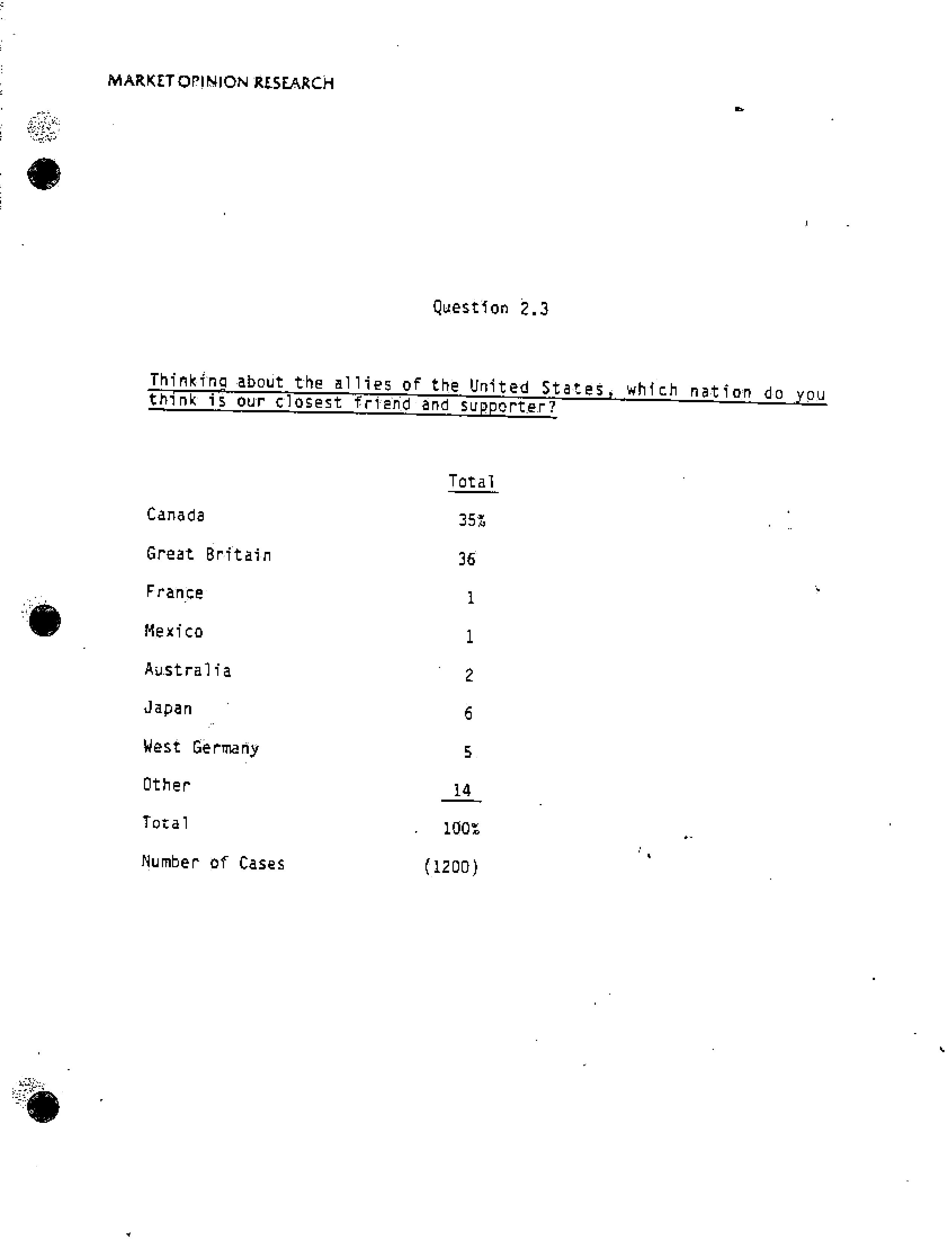 MARKET OPINION RESEARCH

Question 2.3

Thinking about the allies of the United States, which nation do you think is our closest friend and supporter?

| | Total |
|---|---|
| Canada | 35% |
| Great Britain | 36 |
| France | 1 |
| Mexico | 1 |
| Australia | 2 |
| Japan | 6 |
| West Germany | 5 |
| Other | 14 |
| Total | 100% |
| Number of Cases | (1200) |